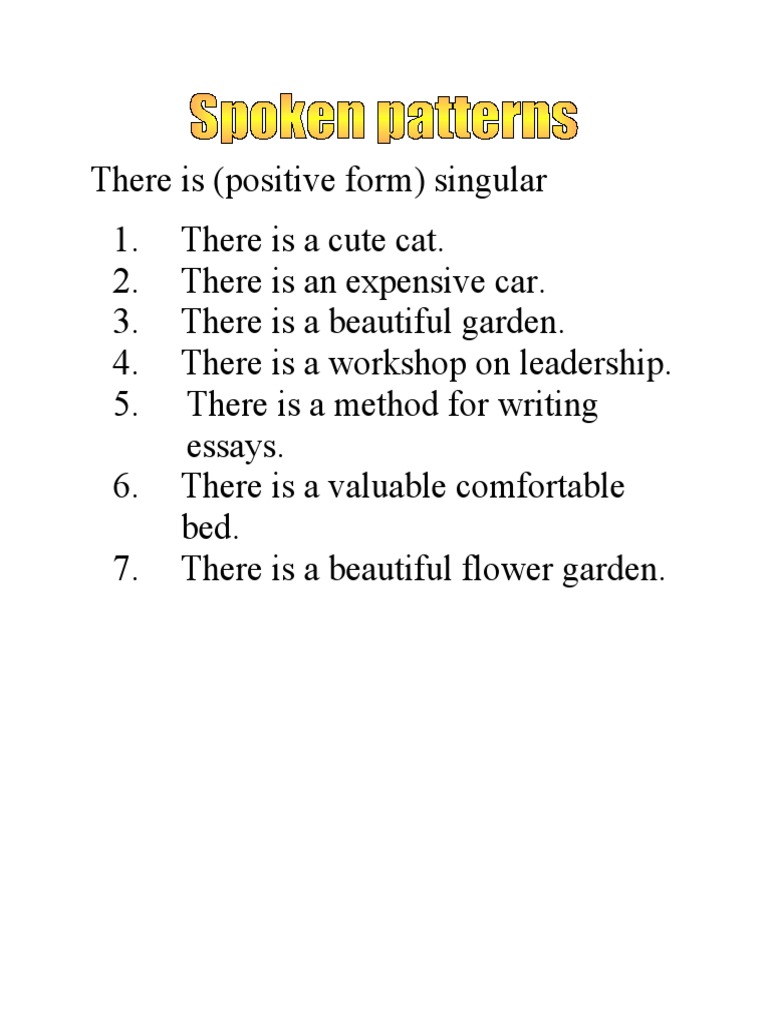 Spoken patterns

There is (positive form) singular

1. There is a cute cat.
2. There is an expensive car.
3. There is a beautiful garden.
4. There is a workshop on leadership.
5. There is a method for writing essays.
6. There is a valuable comfortable bed.
7. There is a beautiful flower garden.